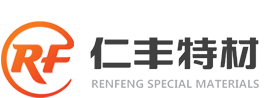 RF
仁丰特材
RENFENG SPECIAL MATERIALS